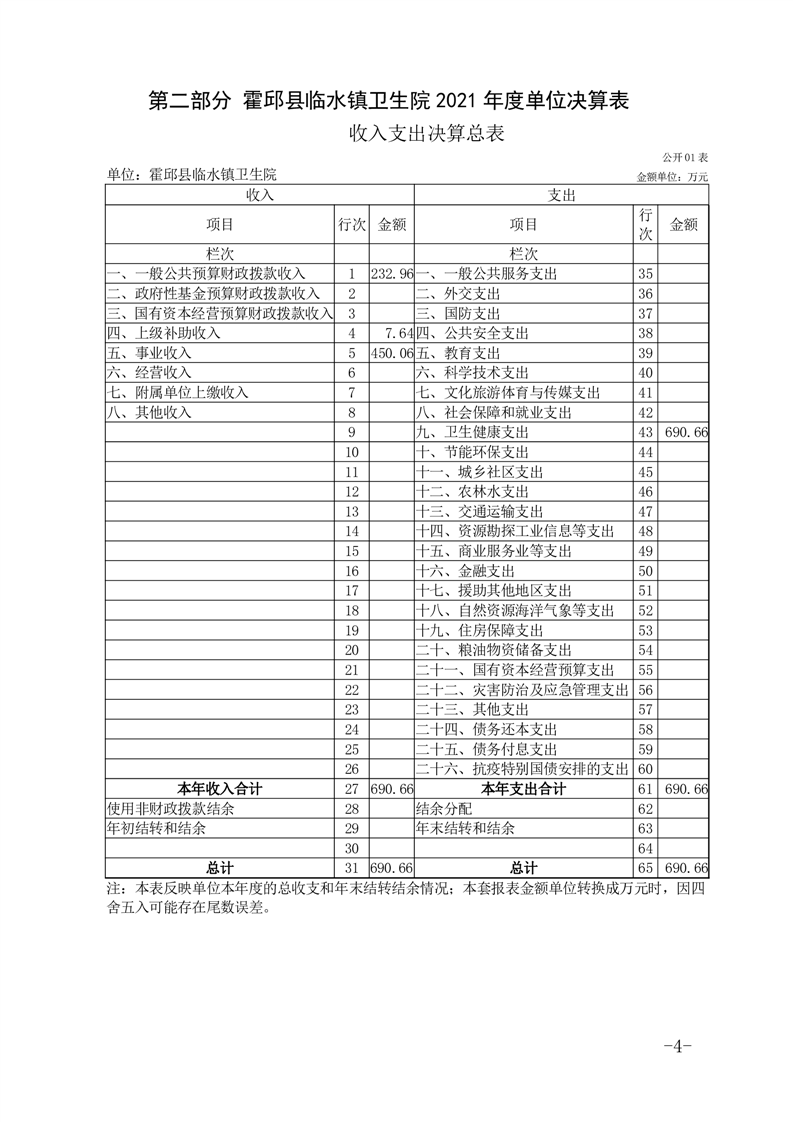 第二部分 霍邱县临水镇卫生院 2021 年度单位决算表

收入支出决算总表

公开 01 表

单位：霍邱县临水镇卫生院

金额单位：万元

| 收入 | | | 支出 | | |
|---|---|---|---|---|---|
| 项目 | 行次 | 金额 | 项目 | 行次 | 金额 |
| 栏次 | | | 栏次 | | |
| 一、一般公共预算财政拨款收入 | 1 | 232.96 | 一、一般公共服务支出 | 35 | |
| 二、政府性基金预算财政拨款收入 | 2 | | 二、外交支出 | 36 | |
| 三、国有资本经营预算财政拨款收入 | 3 | | 三、国防支出 | 37 | |
| 四、上级补助收入 | 4 | 7.64 | 四、公共安全支出 | 38 | |
| 五、事业收入 | 5 | 450.06 | 五、教育支出 | 39 | |
| 六、经营收入 | 6 | | 六、科学技术支出 | 40 | |
| 七、附属单位上缴收入 | 7 | | 七、文化旅游体育与传媒支出 | 41 | |
| 八、其他收入 | 8 | | 八、社会保障和就业支出 | 42 | |
| | 9 | | 九、卫生健康支出 | 43 | 690.66 |
| | 10 | | 十、节能环保支出 | 44 | |
| | 11 | | 十一、城乡社区支出 | 45 | |
| | 12 | | 十二、农林水支出 | 46 | |
| | 13 | | 十三、交通运输支出 | 47 | |
| | 14 | | 十四、资源勘探工业信息等支出 | 48 | |
| | 15 | | 十五、商业服务业等支出 | 49 | |
| | 16 | | 十六、金融支出 | 50 | |
| | 17 | | 十七、援助其他地区支出 | 51 | |
| | 18 | | 十八、自然资源海洋气象等支出 | 52 | |
| | 19 | | 十九、住房保障支出 | 53 | |
| | 20 | | 二十、粮油物资储备支出 | 54 | |
| | 21 | | 二十一、国有资本经营预算支出 | 55 | |
| | 22 | | 二十二、灾害防治及应急管理支出 | 56 | |
| | 23 | | 二十三、其他支出 | 57 | |
| | 24 | | 二十四、债务还本支出 | 58 | |
| | 25 | | 二十五、债务付息支出 | 59 | |
| | 26 | | 二十六、抗疫特别国债安排的支出 | 60 | |
| 本年收入合计 | 27 | 690.66 | 本年支出合计 | 61 | 690.66 |
| 使用非财政拨款结余 | 28 | | 结余分配 | 62 | |
| 年初结转和结余 | 29 | | 年末结转和结余 | 63 | |
| | 30 | | | 64 | |
| 总计 | 31 | 690.66 | 总计 | 65 | 690.66 |

注：本表反映单位本年度的总收支和年末结转结余情况；本套报表金额单位转换成万元时，因四舍五入可能存在尾数误差。

-4-